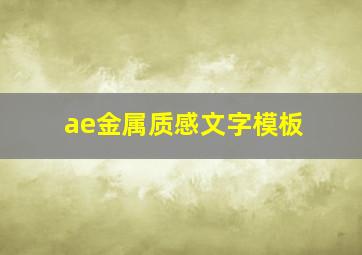 ae金属质感文字模板